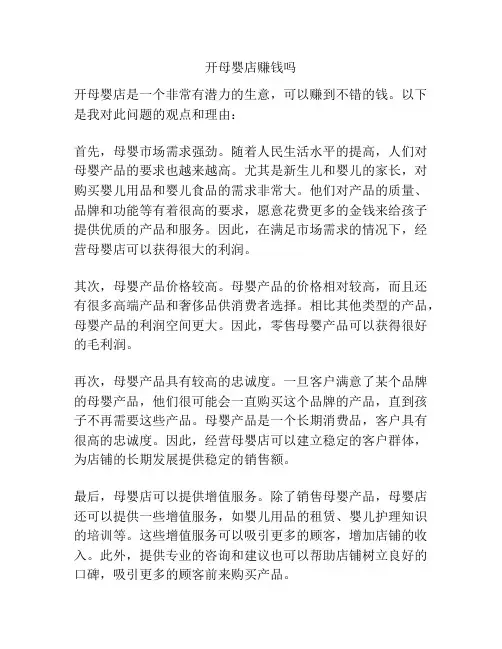 开母婴店赚钱吗

开母婴店是一个非常有潜力的生意，可以赚到不错的钱。以下是我对此问题的观点和理由：

首先，母婴市场需求强劲。随着人民生活水平的提高，人们对母婴产品的要求也越来越高。尤其是新生儿和婴儿的家长，对购买婴儿用品和婴儿食品的需求非常大。他们对产品的质量、品牌和功能等有着很高的要求，愿意花费更多的金钱来给孩子提供优质的产品和服务。因此，在满足市场需求的情况下，经营母婴店可以获得很大的利润。

其次，母婴产品价格较高。母婴产品的价格相对较高，而且还有很多高端产品和奢侈品供消费者选择。相比其他类型的产品，母婴产品的利润空间更大。因此，零售母婴产品可以获得很好的毛利润。

再次，母婴产品具有较高的忠诚度。一旦客户满意了某个品牌的母婴产品，他们很可能会一直购买这个品牌的产品，直到孩子不再需要这些产品。母婴产品是一个长期消费品，客户具有很高的忠诚度。因此，经营母婴店可以建立稳定的客户群体，为店铺的长期发展提供稳定的销售额。

最后，母婴店可以提供增值服务。除了销售母婴产品，母婴店还可以提供一些增值服务，如婴儿用品的租赁、婴儿护理知识的培训等。这些增值服务可以吸引更多的顾客，增加店铺的收入。此外，提供专业的咨询和建议也可以帮助店铺树立良好的口碑，吸引更多的顾客前来购买产品。